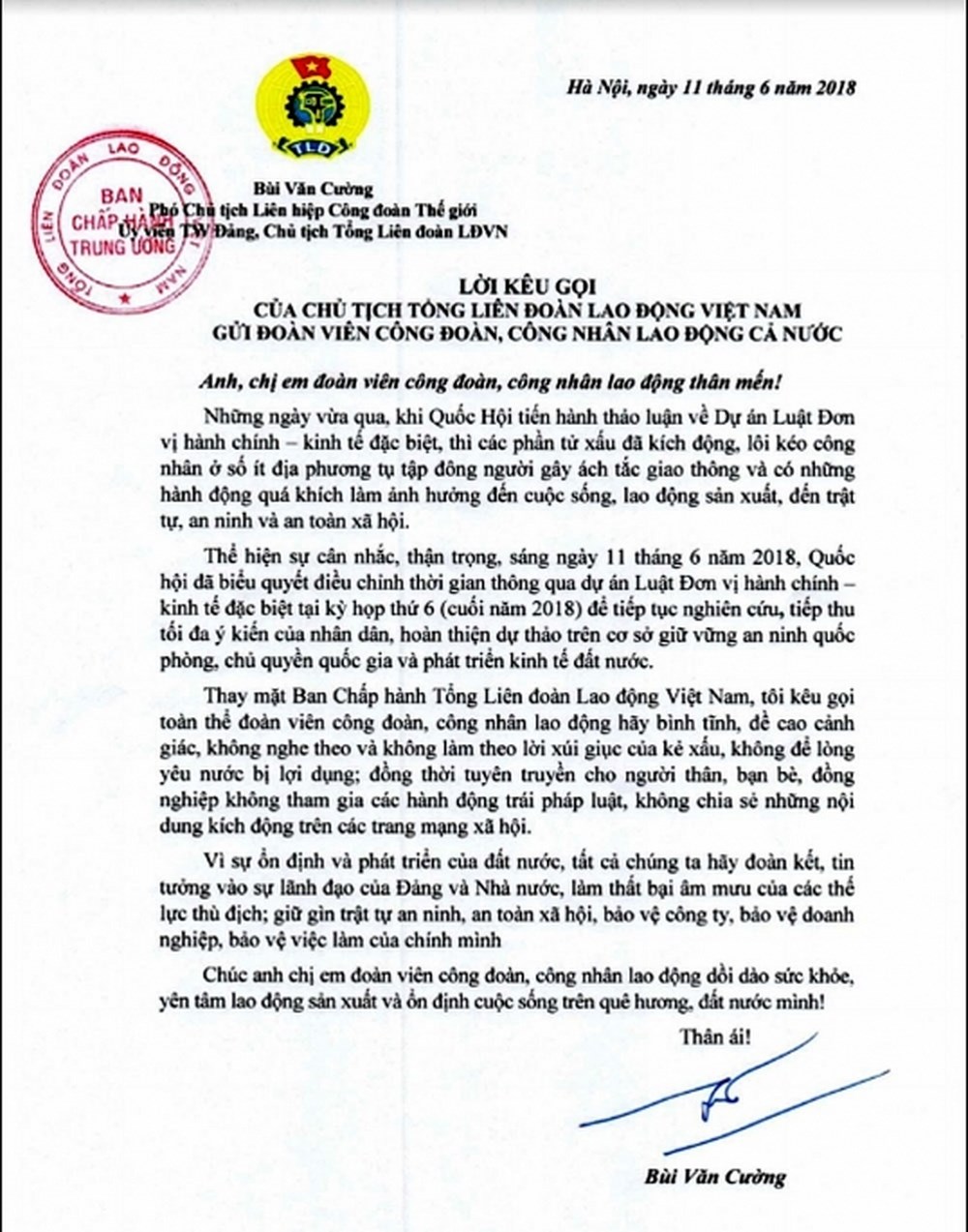 TLĐ

Hà Nội, ngày 11 tháng 6 năm 2018

TỔNG LIÊN ĐOÀN LAO ĐỘNG VIỆT NAM
BAN CHẤP HÀNH TRUNG ƯƠNG

Bùi Văn Cường
Phó Chủ tịch Liên hiệp Công đoàn Thế giới
Ủy viên TW Đảng, Chủ tịch Tổng Liên đoàn LĐVN

LỜI KÊU GỌI
CỦA CHỦ TỊCH TỔNG LIÊN ĐOÀN LAO ĐỘNG VIỆT NAM
GỬI ĐOÀN VIÊN CÔNG ĐOÀN, CÔNG NHÂN LAO ĐỘNG CẢ NƯỚC

Anh, chị em đoàn viên công đoàn, công nhân lao động thân mến!

Những ngày vừa qua, khi Quốc Hội tiến hành thảo luận về Dự án Luật Đơn vị hành chính – kinh tế đặc biệt, thì các phần tử xấu đã kích động, lôi kéo công nhân ở số ít địa phương tụ tập đông người gây ách tắc giao thông và có những hành động quá khích làm ảnh hưởng đến cuộc sống, lao động sản xuất, đến trật tự, an ninh và an toàn xã hội.

Thể hiện sự cân nhắc, thận trọng, sáng ngày 11 tháng 6 năm 2018, Quốc hội đã biểu quyết điều chỉnh thời gian thông qua dự án Luật Đơn vị hành chính – kinh tế đặc biệt tại kỳ họp thứ 6 (cuối năm 2018) để tiếp tục nghiên cứu, tiếp thu tối đa ý kiến của nhân dân, hoàn thiện dự thảo trên cơ sở giữ vững an ninh quốc phòng, chủ quyền quốc gia và phát triển kinh tế đất nước.

Thay mặt Ban Chấp hành Tổng Liên đoàn Lao động Việt Nam, tôi kêu gọi toàn thể đoàn viên công đoàn, công nhân lao động hãy bình tĩnh, đề cao cảnh giác, không nghe theo và không làm theo lời xúi giục của kẻ xấu, không để lòng yêu nước bị lợi dụng; đồng thời tuyên truyền cho người thân, bạn bè, đồng nghiệp không tham gia các hành động trái pháp luật, không chia sẻ những nội dung kích động trên các trang mạng xã hội.

Vì sự ổn định và phát triển của đất nước, tất cả chúng ta hãy đoàn kết, tin tưởng vào sự lãnh đạo của Đảng và Nhà nước, làm thất bại âm mưu của các thế lực thù địch; giữ gìn trật tự an ninh, an toàn xã hội, bảo vệ công ty, bảo vệ doanh nghiệp, bảo vệ việc làm của chính mình

Chúc anh chị em đoàn viên công đoàn, công nhân lao động dồi dào sức khỏe, yên tâm lao động sản xuất và ổn định cuộc sống trên quê hương, đất nước mình!

Thân ái!

Bùi Văn Cường